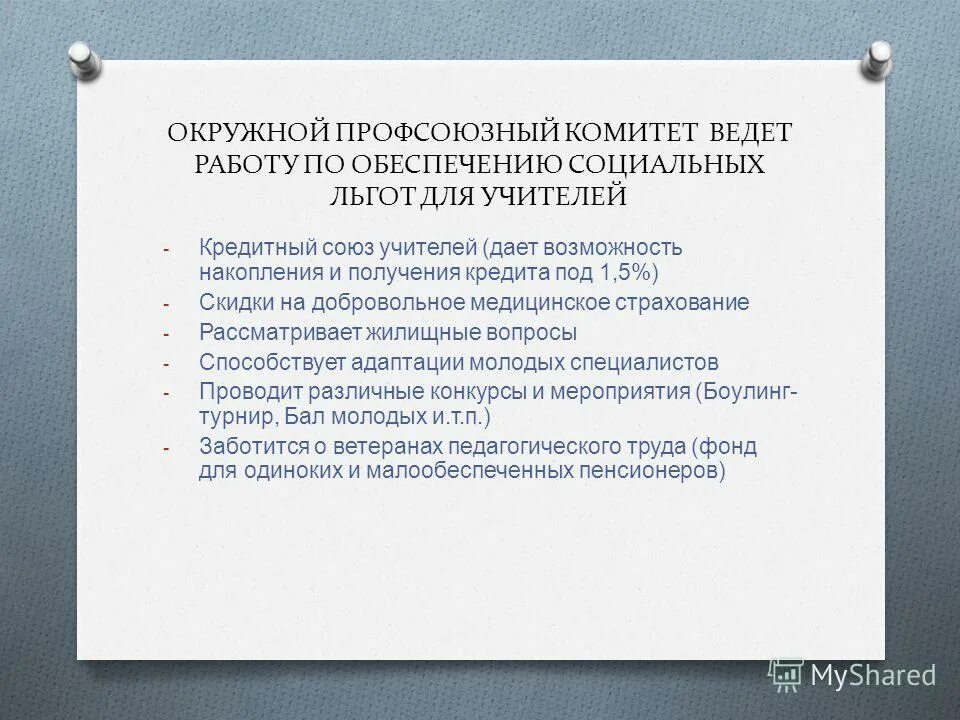 ОКРУЖНОЙ ПРОФСОЮЗНЫЙ КОМИТЕТ ВЕДЕТ РАБОТУ ПО ОБЕСПЕЧЕНИЮ СОЦИАЛЬНЫХ ЛЬГОТ ДЛЯ УЧИТЕЛЕЙ

- Кредитный союз учителей (дает возможность накопления и получения кредита под 1,5%)
- Скидки на добровольное медицинское страхование
- Рассматривает жилищные вопросы
- Способствует адаптации молодых специалистов
- Проводит различные конкурсы и мероприятия (Боулинг-турнир, Бал молодых и.т.п.)
- Заботится о ветеранах педагогического труда (фонд для одиноких и малообеспеченных пенсионеров)

MyShared